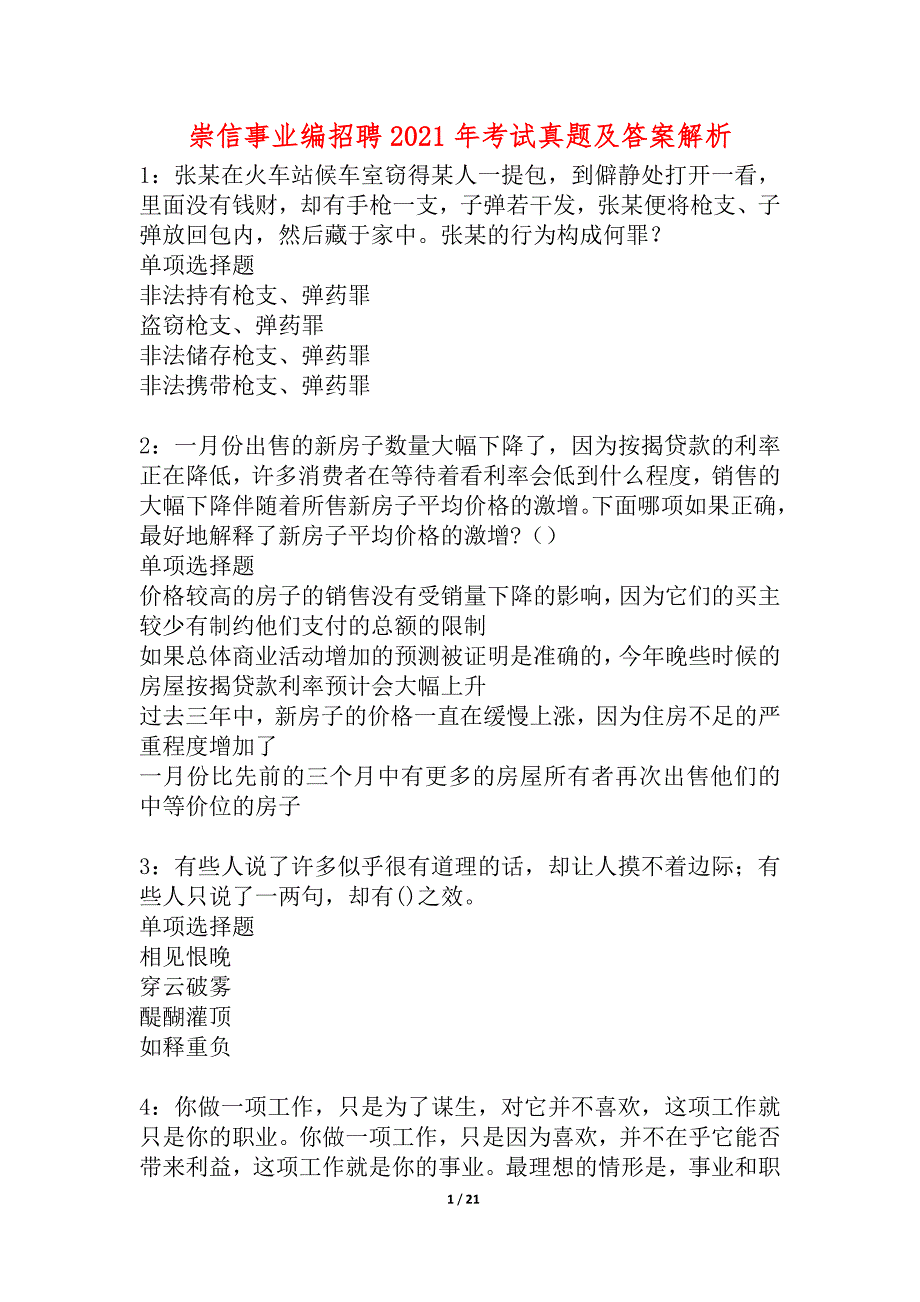 崇信事业编招聘2021年考试真题及答案解析

1：张某在火车站候车室窃得某人一提包，到僻静处打开一看，里面没有钱财，却有手枪一支，子弹若干发，张某便将枪支、子弹放回包内，然后藏于家中。张某的行为构成何罪？
单项选择题
非法持有枪支、弹药罪
盗窃枪支、弹药罪
非法储存枪支、弹药罪
非法携带枪支、弹药罪

2：一月份出售的新房子数量大幅下降了，因为按揭贷款的利率正在降低，许多消费者在等待着看利率会低到什么程度，销售的大幅下降伴随着所售新房子平均价格的激增。下面哪项如果正确，最好地解释了新房子平均价格的激增？（）
单项选择题
价格较高的房子的销售没有受销量下降的影响，因为它们的买主较少有制约他们支付的总额的限制
如果总体商业活动增加的预测被证明是准确的，今年晚些时候的房屋按揭贷款利率预计会大幅上升
过去三年中，新房子的价格一直在缓慢上涨，因为住房不足的严重程度增加了
一月份比先前的三个月中有更多的房屋所有者再次出售他们的中等价位的房子

3：有些人说了许多似乎很有道理的话，却让人摸不着边际；有些人只说了一两句，却有()之效。
单项选择题
相见恨晚
穿云破雾
醍醐灌顶
如释重负

4：你做一项工作，只是为了谋生，对它并不喜欢，这项工作就只是你的职业。你做一项工作，只是因为喜欢，并不在乎它能否带来利益，这项工作就是你的事业。最理想的情形是，事业和职

1 / 21